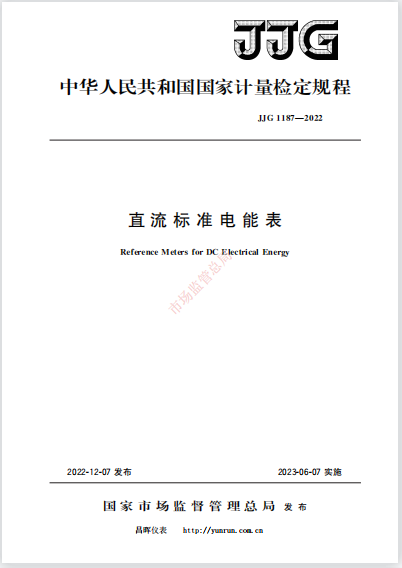 JJG

中华人民共和国国家计量检定规程

JJG 1187—2022

直流标准电能表

Reference Meters for DC Electrical Energy

市场监管总局

2022-12-07 发布

2023-06-07 实施

国家市场监督管理总局 发布

昌晖仪表 http://yunrun.com.cn